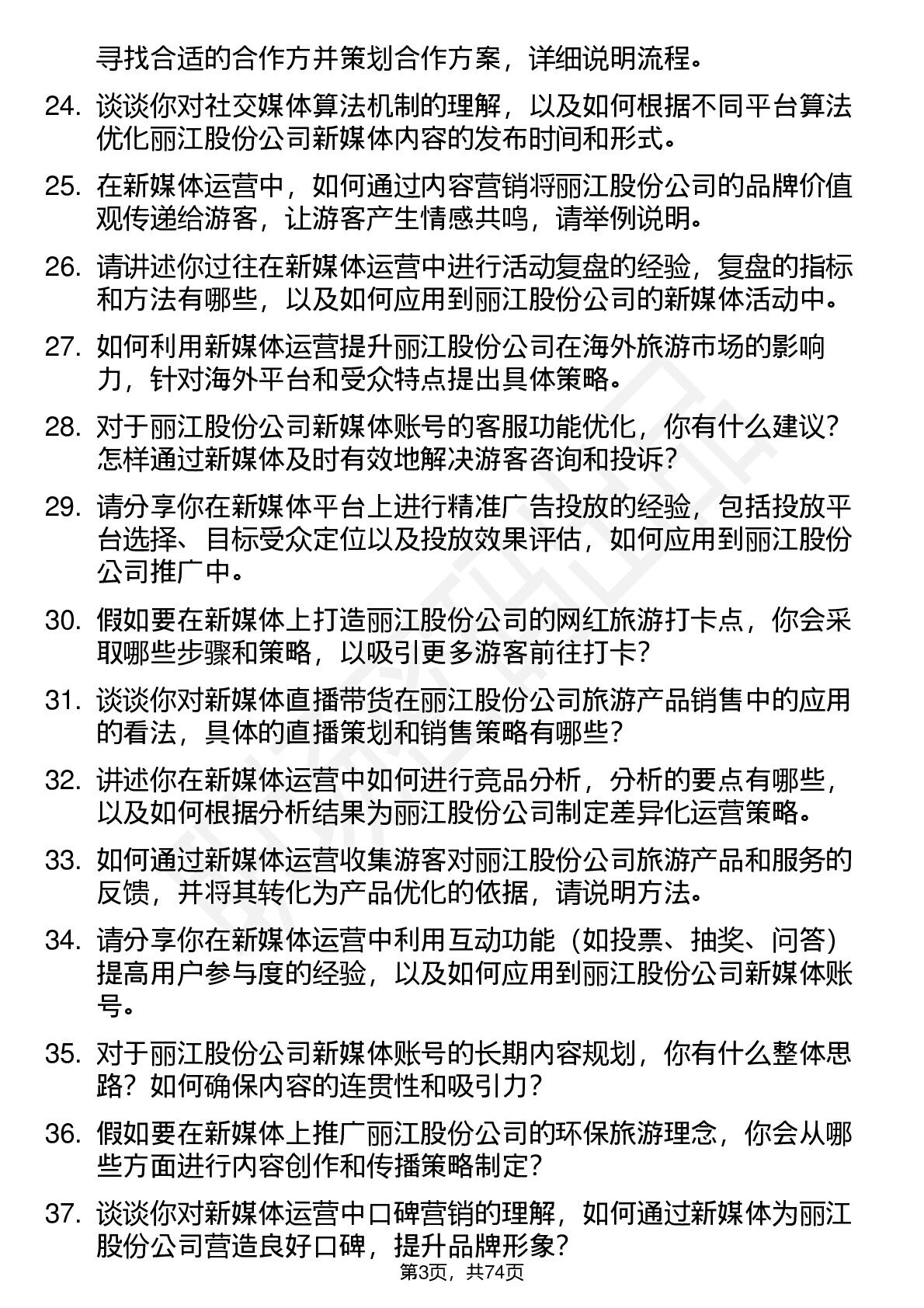 寻找合适的合作方并策划合作方案，详细说明流程。

24. 谈谈你对社交媒体算法机制的理解，以及如何根据不同平台算法优化丽江股份公司新媒体内容的发布时间和形式。

25. 在新媒体运营中，如何通过内容营销将丽江股份公司的品牌价值观传递给游客，让游客产生情感共鸣，请举例说明。

26. 请讲述你过往在新媒体运营中进行活动复盘的经验，复盘的指标和方法有哪些，以及如何应用到丽江股份公司的新媒体活动中。

27. 如何利用新媒体运营提升丽江股份公司在海外旅游市场的影响力，针对海外平台和受众特点提出具体策略。

28. 对于丽江股份公司新媒体账号的客服功能优化，你有什么建议？怎样通过新媒体及时有效地解决游客咨询和投诉？

29. 请分享你在新媒体平台上进行精准广告投放的经验，包括投放平台选择、目标受众定位以及投放效果评估，如何应用到丽江股份公司推广中。

30. 假如要在新媒体上打造丽江股份公司的网红旅游打卡点，你会采取哪些步骤和策略，以吸引更多游客前往打卡？

31. 谈谈你对新媒体直播带货在丽江股份公司旅游产品销售中的应用的看法，具体的直播策划和销售策略有哪些？

32. 讲述你在新媒体运营中如何进行竞品分析，分析的要点有哪些，以及如何根据分析结果为丽江股份公司制定差异化运营策略。

33. 如何通过新媒体运营收集游客对丽江股份公司旅游产品和服务的反馈，并将其转化为产品优化的依据，请说明方法。

34. 请分享你在新媒体运营中利用互动功能（如投票、抽奖、问答）提高用户参与度的经验，以及如何应用到丽江股份公司新媒体账号。

35. 对于丽江股份公司新媒体账号的长期内容规划，你有什么整体思路？如何确保内容的连贯性和吸引力？

36. 假如要在新媒体上推广丽江股份公司的环保旅游理念，你会从哪些方面进行内容创作和传播策略制定？

37. 谈谈你对新媒体运营中口碑营销的理解，如何通过新媒体为丽江股份公司营造良好口碑，提升品牌形象？

第3页，共74页